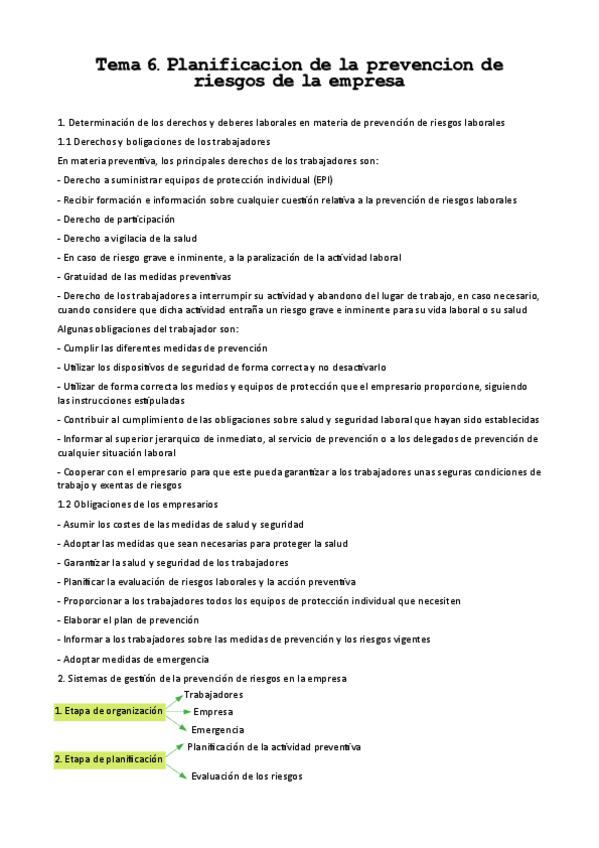 Tema 6. Planificacion de la prevencion de riesgos de la empresa

1. Determinación de los derechos y deberes laborales en materia de prevención de riesgos laborales

1.1 Derechos y boligaciones de los trabajadores

En materia preventiva, los principales derechos de los trabajadores son:

- Derecho a suministrar equipos de protección individual (EPI)

- Recibir formación e información sobre cualquier cuestión relativa a la prevención de riesgos laborales

- Derecho de participación

- Derecho a vigilacia de la salud

- En caso de riesgo grave e inminente, a la paralización de la actividad laboral

- Gratuidad de las medidas preventivas

- Derecho de los trabajadores a interrumpir su actividad y abandono del lugar de trabajo, en caso necesario, cuando considere que dicha actividad entraña un riesgo grave e inminente para su vida laboral o su salud

Algunas obligaciones del trabajador son:

- Cumplir las diferentes medidas de prevención

- Utilizar los dispositivos de seguridad de forma correcta y no desactivarlo

- Utilizar de forma correcta los medios y equipos de protección que el empresario proporcione, siguiendo las instrucciones estipuladas

- Contribuir al cumplimiento de las obligaciones sobre salud y seguridad laboral que hayan sido establecidas

- Informar al superior jerarquico de inmediato, al servicio de prevención o a los delegados de prevención de cualquier situación laboral

- Cooperar con el empresario para que este pueda garantizar a los trabajadores unas seguras condiciones de trabajo y exentas de riesgos

1.2 Obligaciones de los empresarios

- Asumir los costes de las medidas de salud y seguridad

- Adoptar las medidas que sean necesarias para proteger la salud

- Garantizar la salud y seguridad de los trabajadores

- Planificar la evaluación de riesgos laborales y la acción preventiva

- Proporcionar a los trabajadores todos los equipos de protección individual que necesiten

- Elaborar el plan de prevención

- Informar a los trabajadores sobre las medidas de prevención y los riesgos vigentes

- Adoptar medidas de emergencia

2. Sistemas de gestión de la prevención de riesgos en la empresa

1. Etapa de organización
Trabajadores
Empresa
Emergencia

2. Etapa de planificación
Planificación de la actividad preventiva
Evaluación de los riesgos